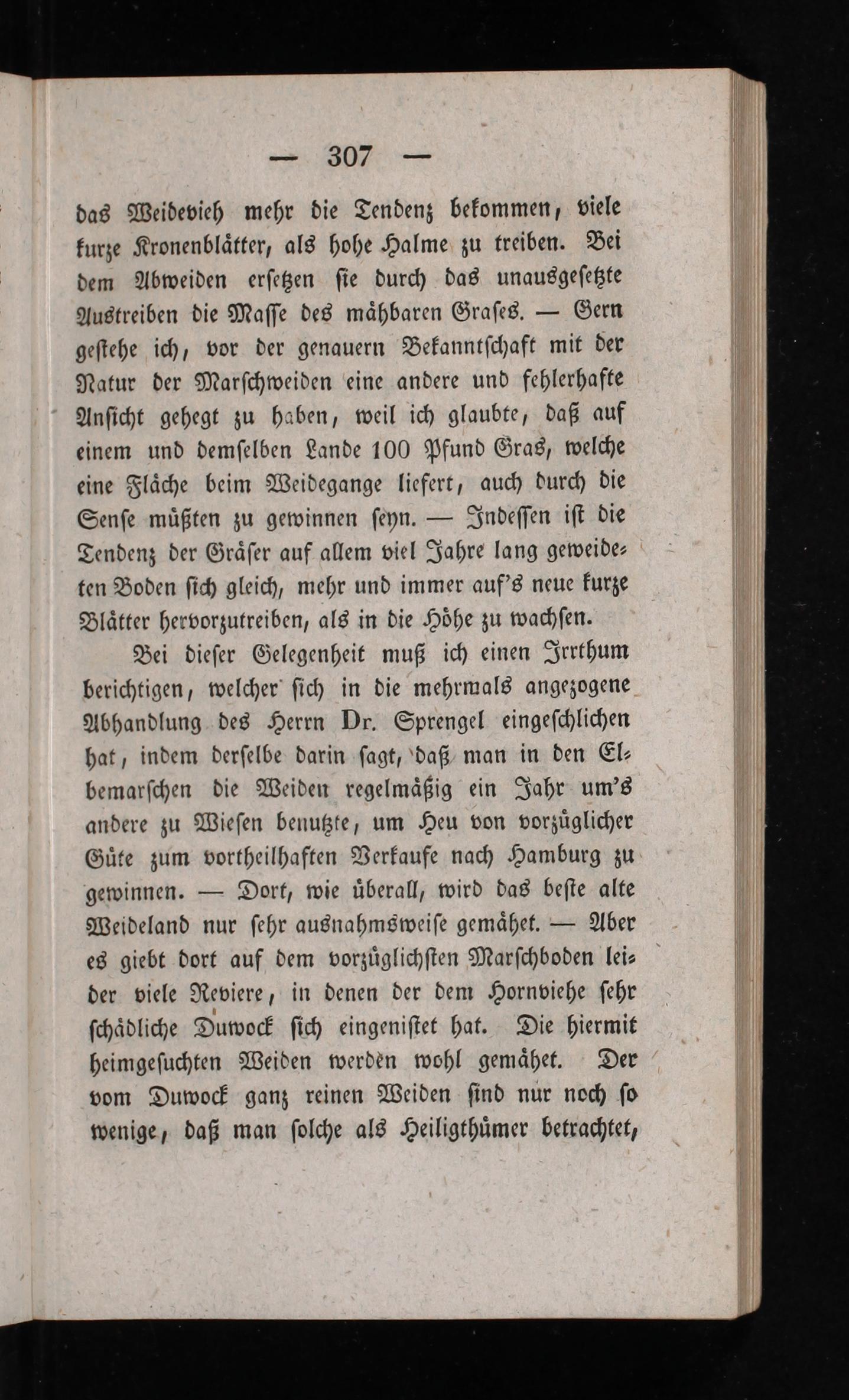 — 307 —

das Weidevieh mehr die Tendenz bekommen, viele kurze Kronenblätter, als hohe Halme zu treiben. Bei dem Abweiden ersetzen sie durch das unausgesetzte Austreiben die Masse des mähbaren Grases. — Gern gestehe ich, vor der genauern Bekanntschaft mit der Natur der Marschweiden eine andere und fehlerhafte Ansicht gehegt zu haben, weil ich glaubte, daß auf einem und demselben Lande 100 Pfund Gras, welche eine Fläche beim Weidegange liefert, auch durch die Sense müßten zu gewinnen seyn. — Indessen ist die Tendenz der Gräser auf allem viel Jahre lang geweideten Boden sich gleich, mehr und immer auf's neue kurze Blätter hervorzutreiben, als in die Höhe zu wachsen.

Bei dieser Gelegenheit muß ich einen Irrthum berichtigen, welcher sich in die mehrmals angezogene Abhandlung des Herrn Dr. Sprengel eingeschlichen hat, indem derselbe darin sagt, daß man in den Elbemarschen die Weiden regelmäßig ein Jahr um's andere zu Wiesen benutzte, um Heu von vorzüglicher Güte zum vortheilhaften Verkaufe nach Hamburg zu gewinnen. — Dort, wie überall, wird das beste alte Weideland nur sehr ausnahmsweise gemähet. — Aber es giebt dort auf dem vorzüglichsten Marschboden leider viele Reviere, in denen der dem Hornviehe sehr schädliche Duwock sich eingenistet hat. Die hiermit heimgesuchten Weiden werden wohl gemähet. Der vom Duwock ganz reinen Weiden sind nur noch so wenige, daß man solche als Heiligthümer betrachtet,